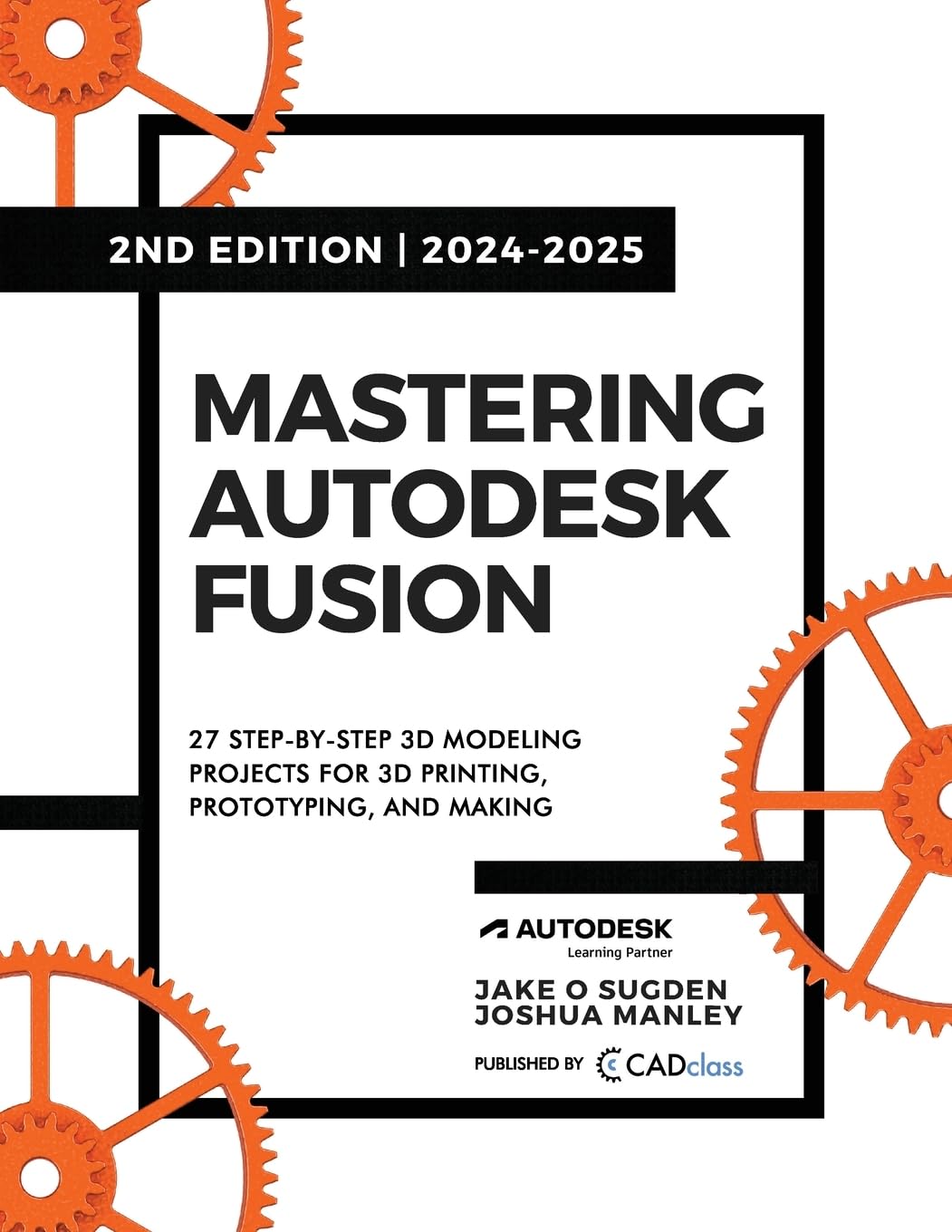 2ND EDITION | 2024-2025

MASTERING AUTODESK FUSION

27 STEP-BY-STEP 3D MODELING PROJECTS FOR 3D PRINTING, PROTOTYPING, AND MAKING

AUTODESK
Learning Partner

JAKE O SUGDEN
JOSHUA MANLEY

PUBLISHED BY CADclass